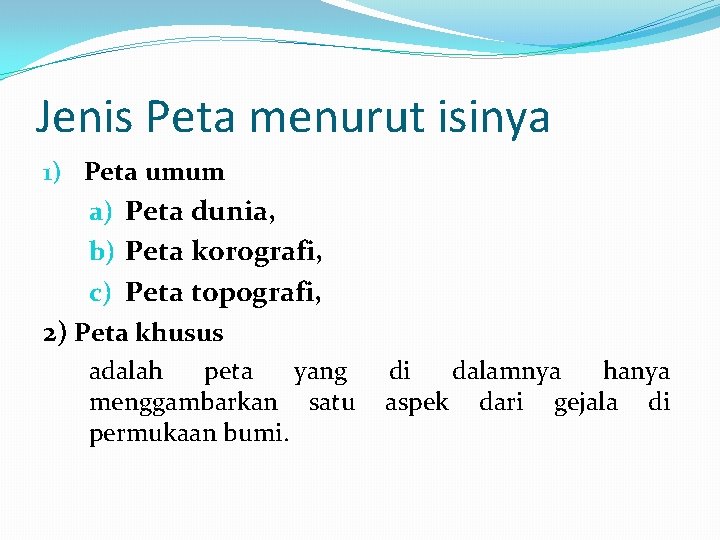 Jenis Peta menurut isinya

1) Peta umum

a) Peta dunia,

b) Peta korografi,

c) Peta topografi,

2) Peta khusus

adalah peta yang di dalamnya hanya menggambarkan satu aspek dari gejala di permukaan bumi.